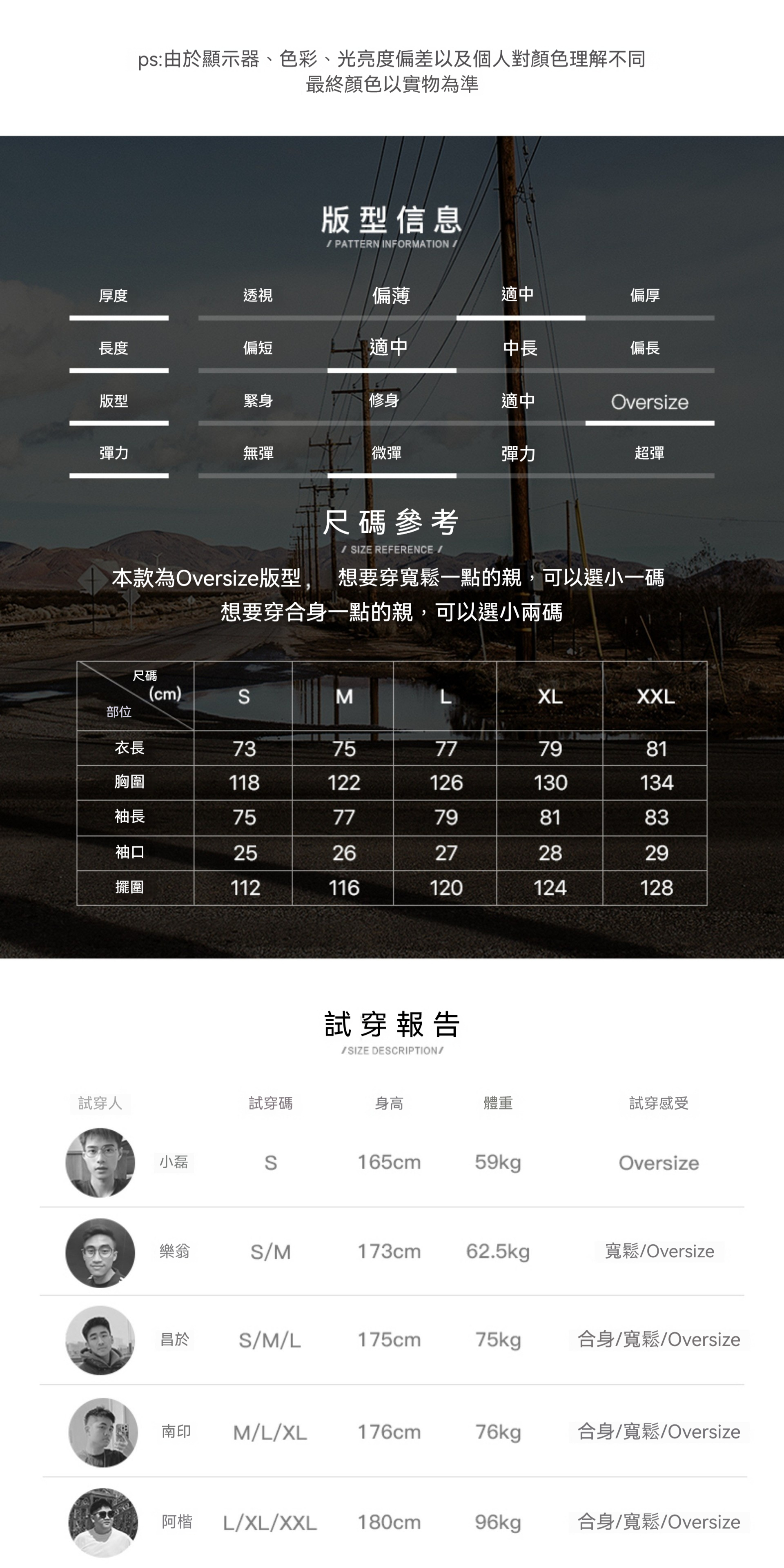 ps:由於顯示器、色彩、光亮度偏差以及個人對顏色理解不同
最終顏色以實物為準

版型信息
/ PATTERN INFORMATION /

| 厚度 | 透視 | 偏薄 | 適中 | 偏厚 |
|---|---|---|---|---|
| 長度 | 偏短 | 適中 | 中長 | 偏長 |
| 版型 | 緊身 | 修身 | 適中 | Oversize |
| 彈力 | 無彈 | 微彈 | 彈力 | 超彈 |

尺碼參考
/ SIZE REFERENCE /

本款為Oversize版型， 想要穿寬鬆一點的親，可以選小一碼
想要穿合身一點的親，可以選小兩碼

| 尺碼 (cm) 部位 | S | M | L | XL | XXL |
|---|---|---|---|---|---|
| 衣長 | 73 | 75 | 77 | 79 | 81 |
| 胸圍 | 118 | 122 | 126 | 130 | 134 |
| 袖長 | 75 | 77 | 79 | 81 | 83 |
| 袖口 | 25 | 26 | 27 | 28 | 29 |
| 擺圍 | 112 | 116 | 120 | 124 | 128 |

試穿報告
/SIZE DESCRIPTION/

| 試穿人 | 試穿碼 | 身高 | 體重 | 試穿感受 |
|---|---|---|---|---|
| 小磊 | S | 165cm | 59kg | Oversize |
| 樂翁 | S/M | 173cm | 62.5kg | 寬鬆/Oversize |
| 昌於 | S/M/L | 175cm | 75kg | 合身/寬鬆/Oversize |
| 南印 | M/L/XL | 176cm | 76kg | 合身/寬鬆/Oversize |
| 阿楷 | L/XL/XXL | 180cm | 96kg | 合身/寬鬆/Oversize |